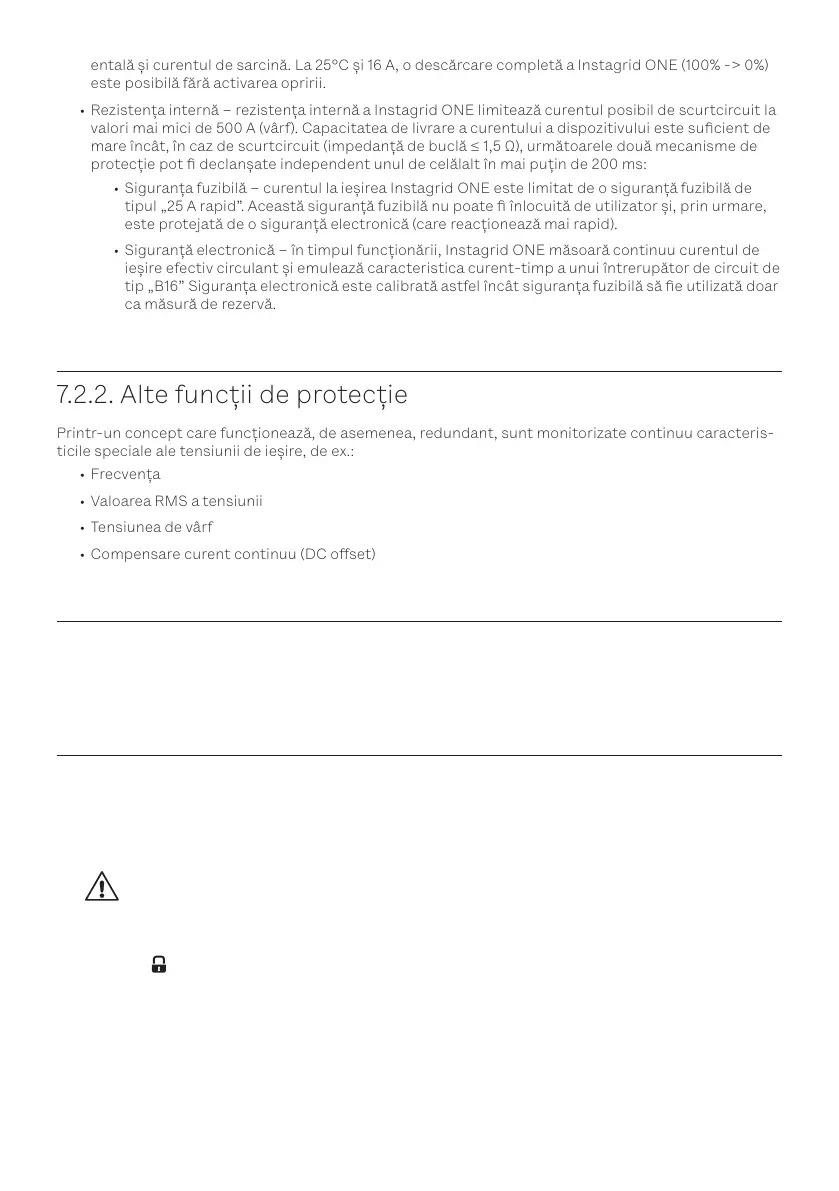 entală și curentul de sarcină. La 25°C și 16 A, o descărcare completă a Instagrid ONE (100% -> 0%) este posibilă fără activarea opririi.

• Rezistența internă – rezistența internă a Instagrid ONE limitează curentul posibil de scurtcircuit la valori mai mici de 500 A (vârf). Capacitatea de livrare a curentului a dispozitivului este suficient de mare încât, în caz de scurtcircuit (impedanță de buclă ≤ 1,5 Ω), următoarele două mecanisme de protecție pot fi declanșate independent unul de celălalt în mai puțin de 200 ms:

• Siguranța fuzibilă – curentul la ieșirea Instagrid ONE este limitat de o siguranță fuzibilă de tipul „25 A rapid". Această siguranță fuzibilă nu poate fi înlocuită de utilizator și, prin urmare, este protejată de o siguranță electronică (care reacționează mai rapid).

• Siguranță electronică – în timpul funcționării, Instagrid ONE măsoară continuu curentul de ieșire efectiv circulant și emulează caracteristica curent-timp a unui întrerupător de circuit de tip „B16" Siguranța electronică este calibrată astfel încât siguranța fuzibilă să fie utilizată doar ca măsură de rezervă.

7.2.2. Alte funcții de protecție

Printr-un concept care funcționează, de asemenea, redundant, sunt monitorizate continuu caracteristicile speciale ale tensiunii de ieșire, de ex.:

• Frecvența
• Valoarea RMS a tensiunii
• Tensiunea de vârf
• Compensare curent continuu (DC offset)